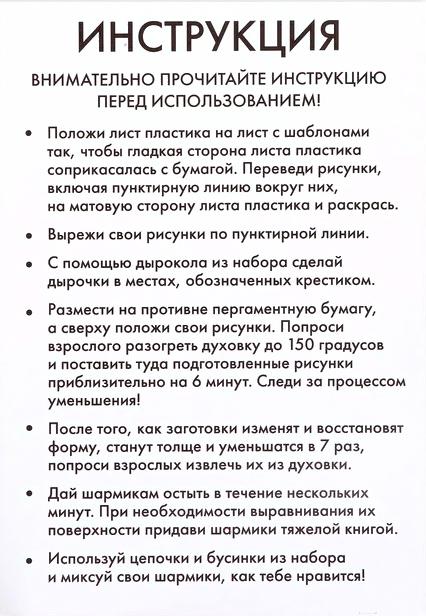 ИНСТРУКЦИЯ

ВНИМАТЕЛЬНО ПРОЧИТАЙТЕ ИНСТРУКЦИЮ ПЕРЕД ИСПОЛЬЗОВАНИЕМ!

• Положи лист пластика на лист с шаблонами так, чтобы гладкая сторона листа пластика соприкасалась с бумагой. Переведи рисунки, включая пунктирную линию вокруг них, на матовую сторону листа пластика и раскрась.

• Вырежи свои рисунки по пунктирной линии.

• С помощью дырокола из набора сделай дырочки в местах, обозначенных крестиком.

• Размести на противне пергаментную бумагу, а сверху положи свои рисунки. Попроси взрослого разогреть духовку до 150 градусов и поставить туда подготовленные рисунки приблизительно на 6 минут. Следи за процессом уменьшения!

• После того, как заготовки изменят и восстановят форму, станут толще и уменьшатся в 7 раз, попроси взрослых извлечь их из духовки.

• Дай шармикам остыть в течение нескольких минут. При необходимости выравнивания их поверхности придави шармики тяжелой книгой.

• Используй цепочки и бусинки из набора и миксуй свои шармики, как тебе нравится!